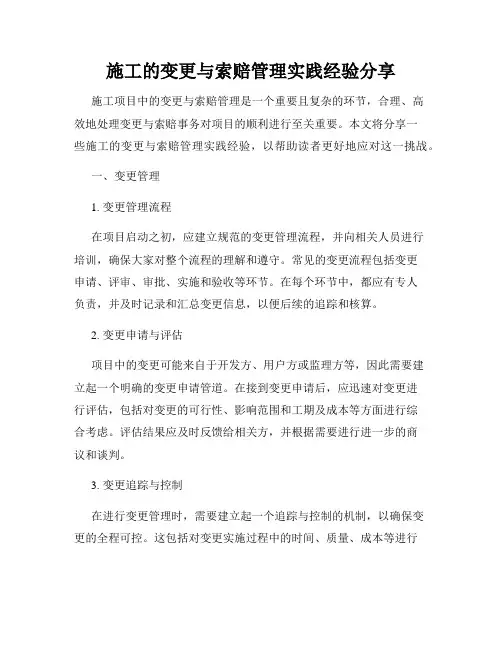 施工的变更与索赔管理实践经验分享

施工项目中的变更与索赔管理是一个重要且复杂的环节，合理、高效地处理变更与索赔事务对项目的顺利进行至关重要。本文将分享一些施工的变更与索赔管理实践经验，以帮助读者更好地应对这一挑战。

一、变更管理

1. 变更管理流程

在项目启动之初，应建立规范的变更管理流程，并向相关人员进行培训，确保大家对整个流程的理解和遵守。常见的变更流程包括变更申请、评审、审批、实施和验收等环节。在每个环节中，都应有专人负责，并及时记录和汇总变更信息，以便后续的追踪和核算。

2. 变更申请与评估

项目中的变更可能来自于开发方、用户方或监理方等，因此需要建立起一个明确的变更申请管道。在接到变更申请后，应迅速对变更进行评估，包括对变更的可行性、影响范围和工期及成本等方面进行综合考虑。评估结果应及时反馈给相关方，并根据需要进行进一步的商议和谈判。

3. 变更追踪与控制

在进行变更管理时，需要建立起一个追踪与控制的机制，以确保变更的全程可控。这包括对变更实施过程中的时间、质量、成本等进行